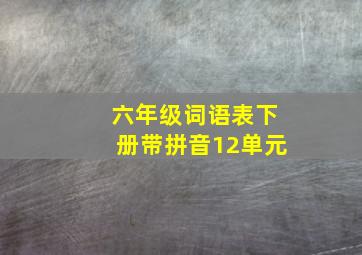 六年级词语表下册带拼音12单元